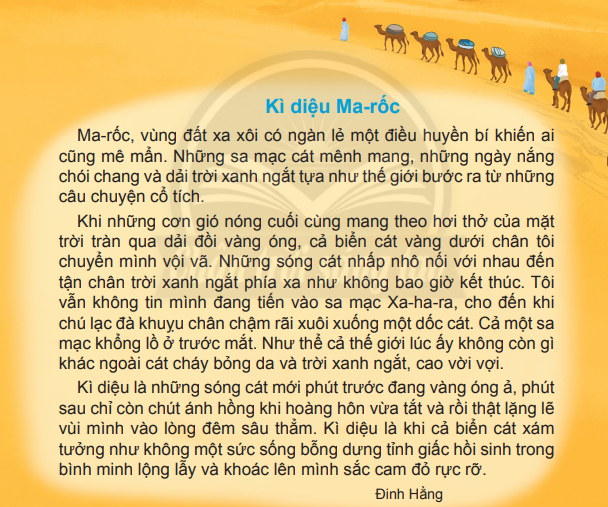 Kì diệu Ma-rốc

Ma-rốc, vùng đất xa xôi có ngàn lẻ một điều huyền bí khiến ai cũng mê mẩn. Những sa mạc cát mênh mang, những ngày nắng chói chang và dải trời xanh ngắt tựa như thế giới bước ra từ những câu chuyện cổ tích.

Khi những cơn gió nóng cuối cùng mang theo hơi thở của mặt trời tràn qua dải đồi vàng óng, cả biển cát vàng dưới chân tôi chuyển mình vội vã. Những sóng cát nhấp nhô nối với nhau đến tận chân trời xanh ngắt phía xa như không bao giờ kết thúc. Tôi vẫn không tin mình đang tiến vào sa mạc Xa-ha-ra, cho đến khi chú lạc đà khuỵu chân chậm rãi xuôi xuống một dốc cát. Cả một sa mạc khổng lồ ở trước mắt. Như thể cả thế giới lúc ấy không còn gì khác ngoài cát cháy bỏng da và trời xanh ngắt, cao vời vợi.

Kì diệu là những sóng cát mới phút trước đang vàng óng ả, phút sau chỉ còn chút ánh hồng khi hoàng hôn vừa tắt và rồi thật lặng lẽ vùi mình vào lòng đêm sâu thẳm. Kì diệu là khi cả biển cát xám tưởng như không một sức sống bỗng dưng tỉnh giấc hồi sinh trong bình minh lộng lẫy và khoác lên mình sắc cam đỏ rực rỡ.

Đinh Hằng